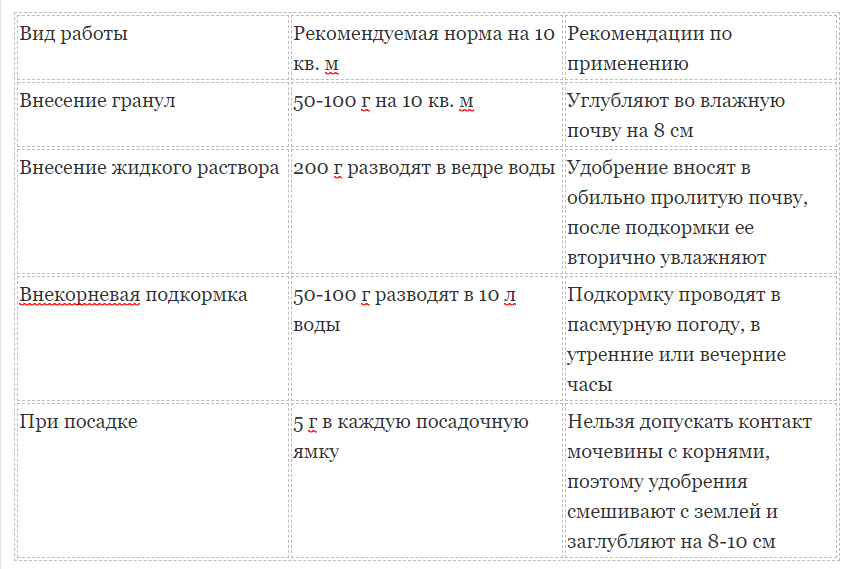 | Вид работы | Рекомендуемая норма на 10 кв. м | Рекомендации по применению |
|---|---|---|
| Внесение гранул | 50-100 г на 10 кв. м | Углубляют во влажную почву на 8 см |
| Внесение жидкого раствора | 200 г разводят в ведре воды | Удобрение вносят в обильно пролитую почву, после подкормки ее вторично увлажняют |
| Внекорневая подкормка | 50-100 г разводят в 10 л воды | Подкормку проводят в пасмурную погоду, в утренние или вечерние часы |
| При посадке | 5 г в каждую посадочную ямку | Нельзя допускать контакт мочевины с корнями, поэтому удобрения смешивают с землей и заглубляют на 8-10 см |